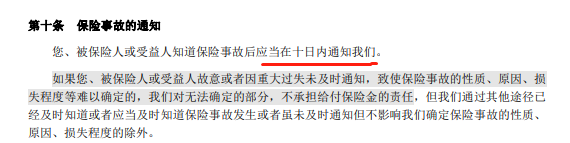 第十条　保险事故的通知

您、被保险人或受益人知道保险事故后应当在十日内通知我们。

如果您、被保险人或受益人故意或者因重大过失未及时通知，致使保险事故的性质、原因、损失程度等难以确定的，我们对无法确定的部分，不承担给付保险金的责任，但我们通过其他途径已经及时知道或者应当及时知道保险事故发生或者虽未及时通知但不影响我们确定保险事故的性质、原因、损失程度的除外。